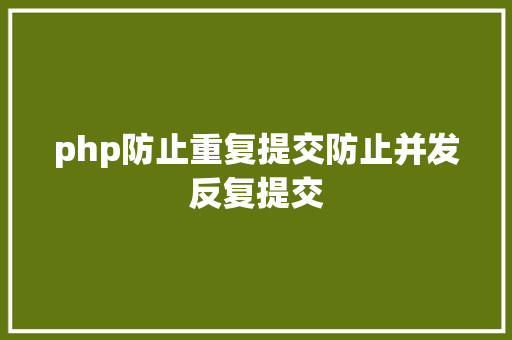 php防止重复提交防止并发反复提交